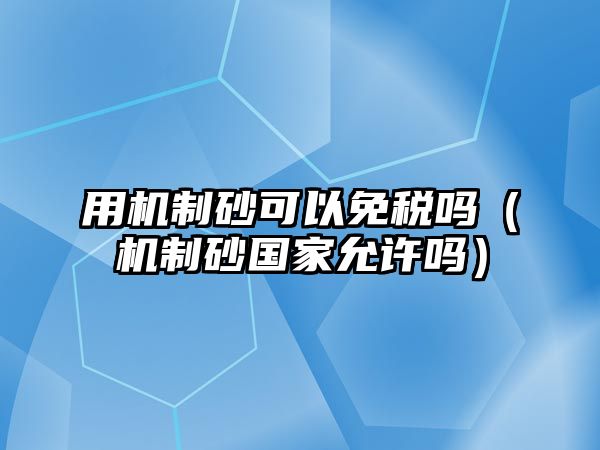 用机制砂可以免税吗（机制砂国家允许吗）